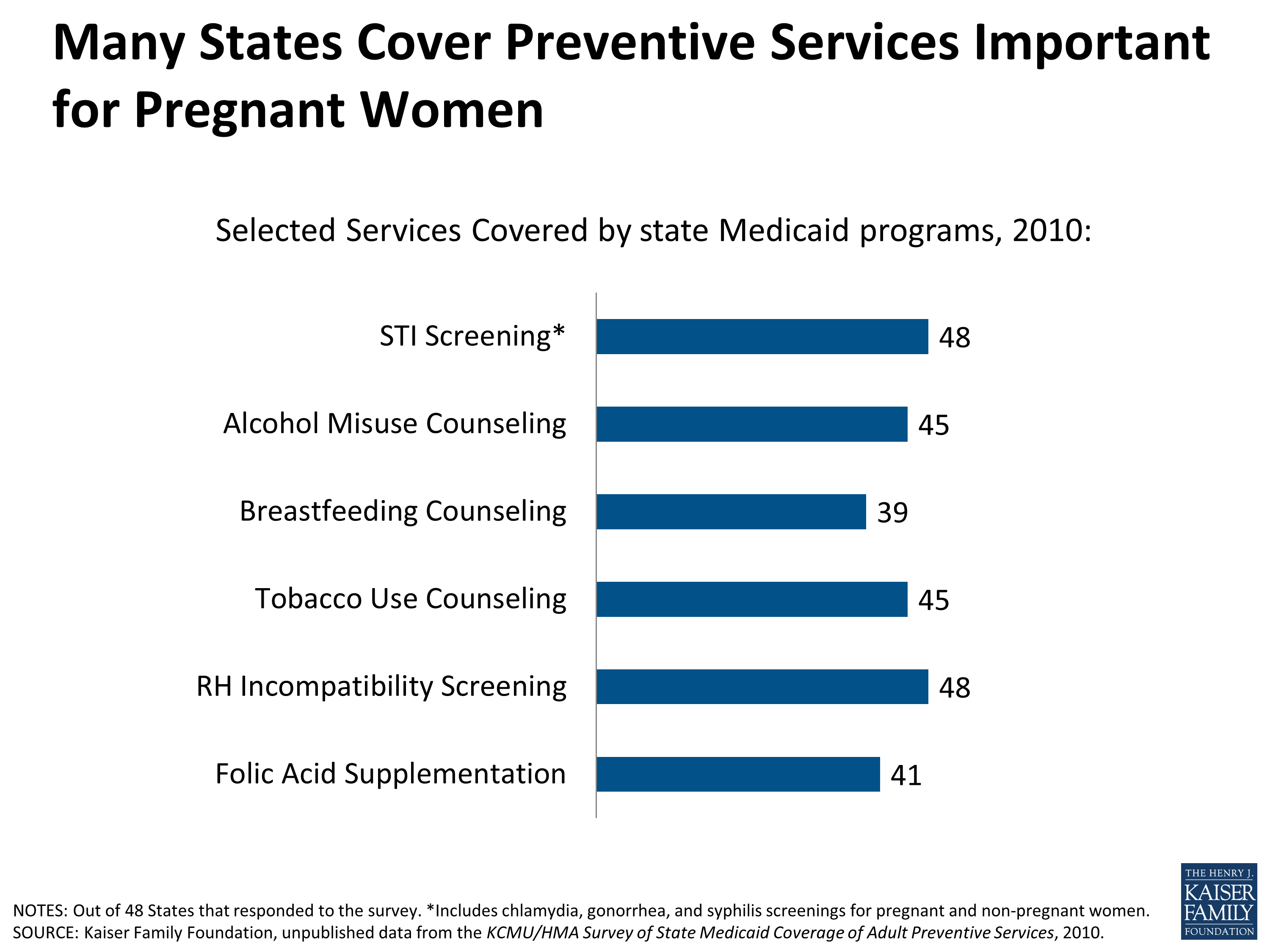 Many States Cover Preventive Services Important for Pregnant Women

Selected Services Covered by state Medicaid programs, 2010:

STI Screening*
48

Alcohol Misuse Counseling
45

Breastfeeding Counseling
39

Tobacco Use Counseling
45

RH Incompatibility Screening
48

Folic Acid Supplementation
41

NOTES: Out of 48 States that responded to the survey. *Includes chlamydia, gonorrhea, and syphilis screenings for pregnant and non-pregnant women.
SOURCE: Kaiser Family Foundation, unpublished data from the KCMU/HMA Survey of State Medicaid Coverage of Adult Preventive Services, 2010.

THE HENRY J.
KAISER
FAMILY
FOUNDATION